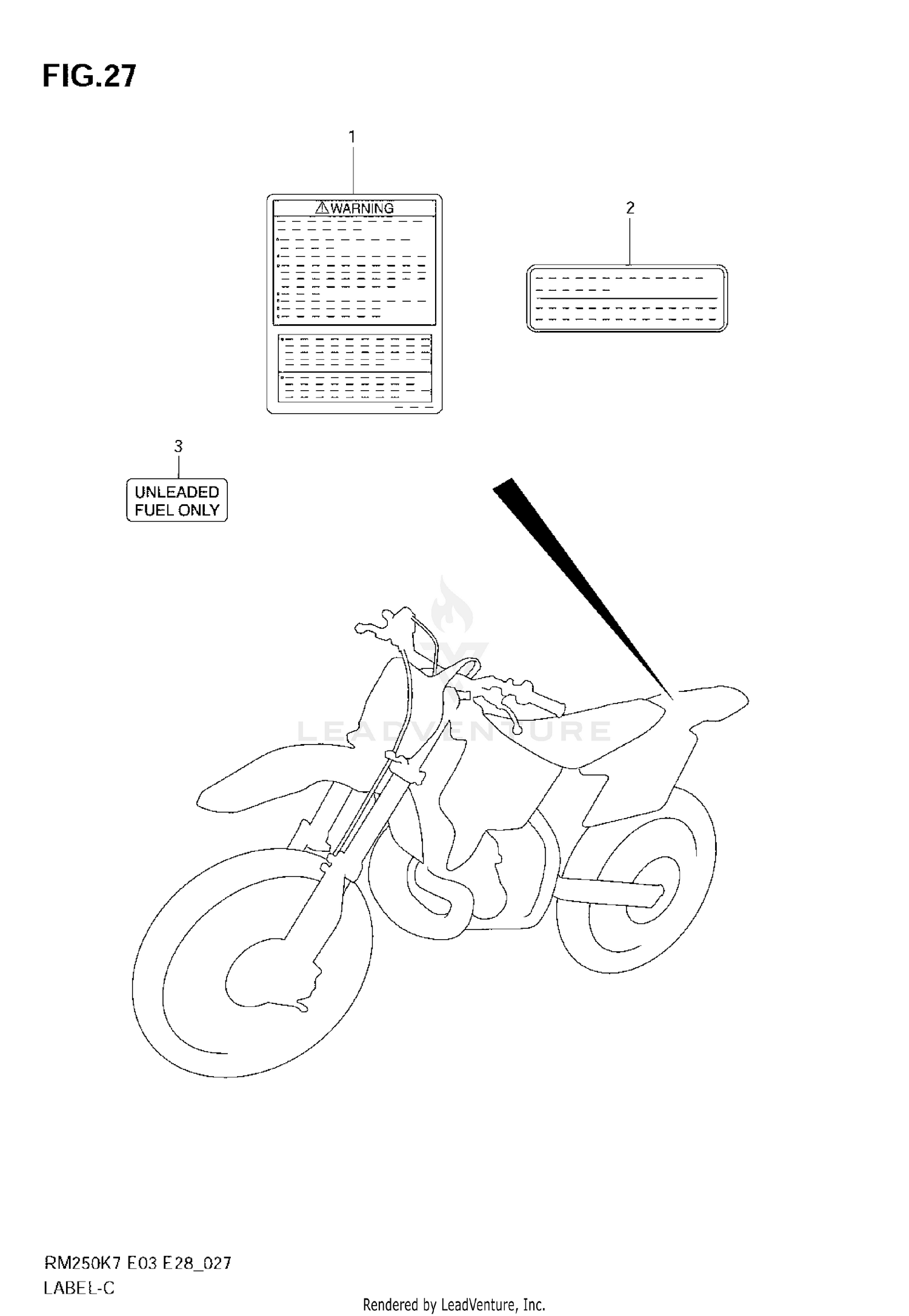 FIG.27

1

WARNING

2

3

UNLEADED FUEL ONLY

LEADVENTURE

RM250K7 E03 E28_027

LABEL-C

Rendered by LeadVenture, Inc.